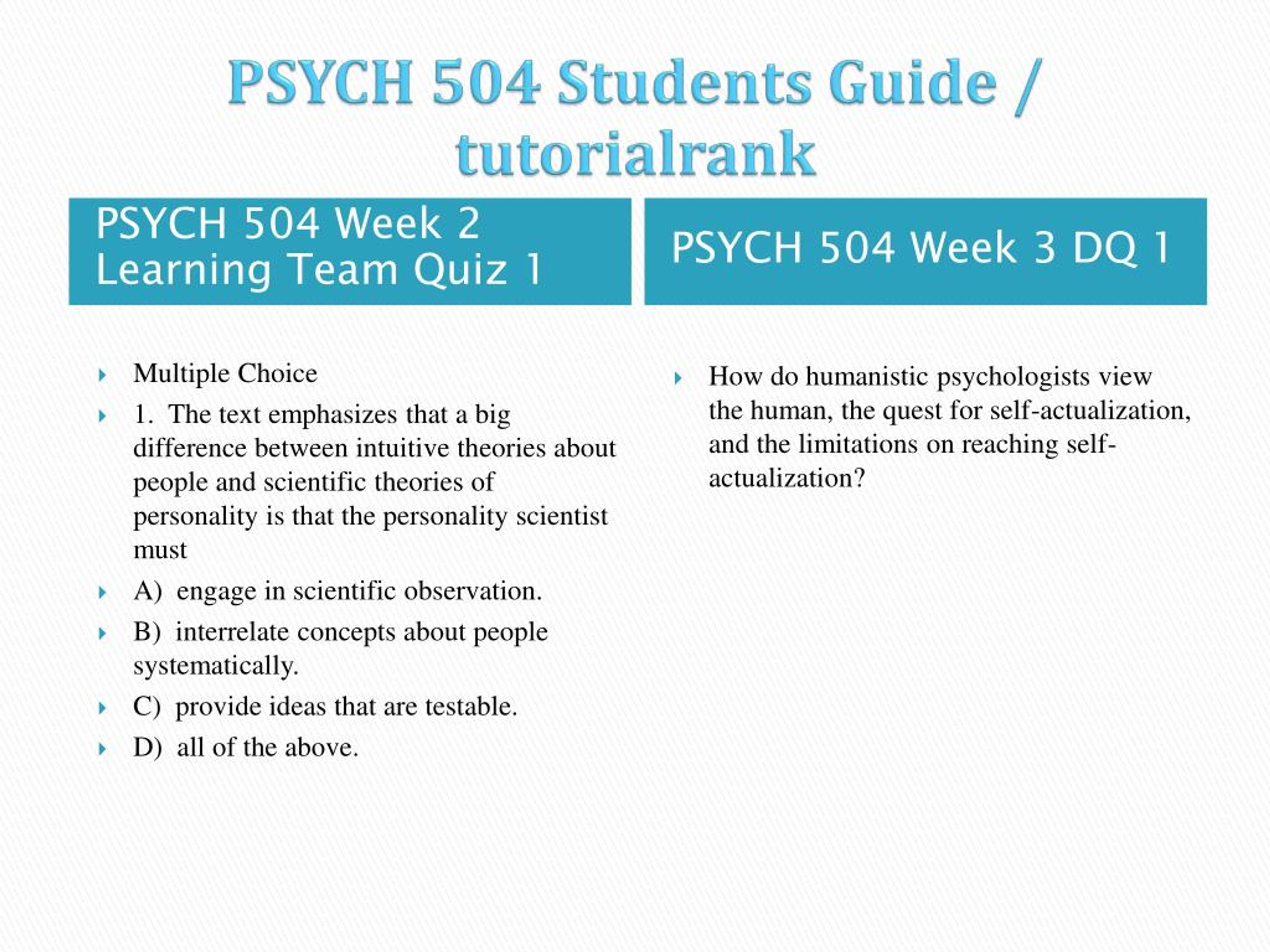 PSYCH 504 Students Guide / tutorialrank

PSYCH 504 Week 2 Learning Team Quiz 1

Multiple Choice

1. The text emphasizes that a big difference between intuitive theories about people and scientific theories of personality is that the personality scientist must

A) engage in scientific observation.

B) interrelate concepts about people systematically.

C) provide ideas that are testable.

D) all of the above.

PSYCH 504 Week 3 DQ 1

How do humanistic psychologists view the human, the quest for self-actualization, and the limitations on reaching self-actualization?